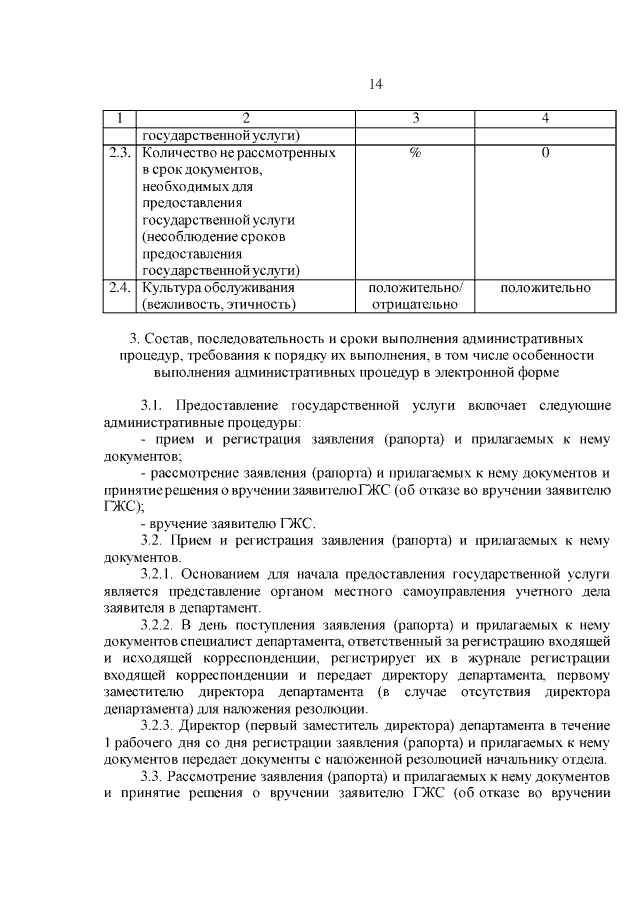 14

| 1 | 2 | 3 | 4 |
|---|---|---|---|
| | государственной услуги) | | |
| 2.3. | Количество не рассмотренных в срок документов, необходимых для предоставления государственной услуги (несоблюдение сроков предоставления государственной услуги) | % | 0 |
| 2.4. | Культура обслуживания (вежливость, этичность) | положительно/ отрицательно | положительно |

3. Состав, последовательность и сроки выполнения административных процедур, требования к порядку их выполнения, в том числе особенности выполнения административных процедур в электронной форме

3.1. Предоставление государственной услуги включает следующие административные процедуры:

- прием и регистрация заявления (рапорта) и прилагаемых к нему документов;

- рассмотрение заявления (рапорта) и прилагаемых к нему документов и принятие решения о вручении заявителю ГЖС (об отказе во вручении заявителю ГЖС);

- вручение заявителю ГЖС.

3.2. Прием и регистрация заявления (рапорта) и прилагаемых к нему документов.

3.2.1. Основанием для начала предоставления государственной услуги является представление органом местного самоуправления учетного дела заявителя в департамент.

3.2.2. В день поступления заявления (рапорта) и прилагаемых к нему документов специалист департамента, ответственный за регистрацию входящей и исходящей корреспонденции, регистрирует их в журнале регистрации входящей корреспонденции и передает директору департамента, первому заместителю директора департамента (в случае отсутствия директора департамента) для наложения резолюции.

3.2.3. Директор (первый заместитель директора) департамента в течение 1 рабочего дня со дня регистрации заявления (рапорта) и прилагаемых к нему документов передает документы с наложенной резолюцией начальнику отдела.

3.3. Рассмотрение заявления (рапорта) и прилагаемых к нему документов и принятие решения о вручении заявителю ГЖС (об отказе во вручении